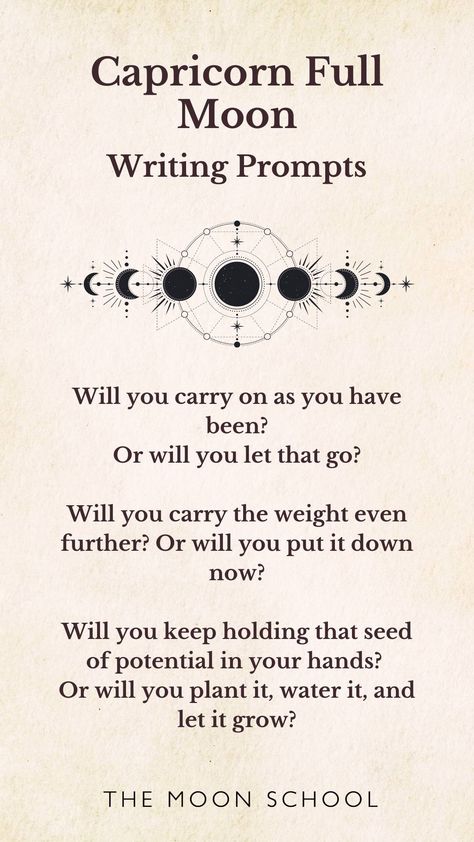 Capricorn Full Moon
Writing Prompts

Will you carry on as you have been?
Or will you let that go?

Will you carry the weight even further? Or will you put it down now?

Will you keep holding that seed of potential in your hands?
Or will you plant it, water it, and let it grow?

THE MOON SCHOOL